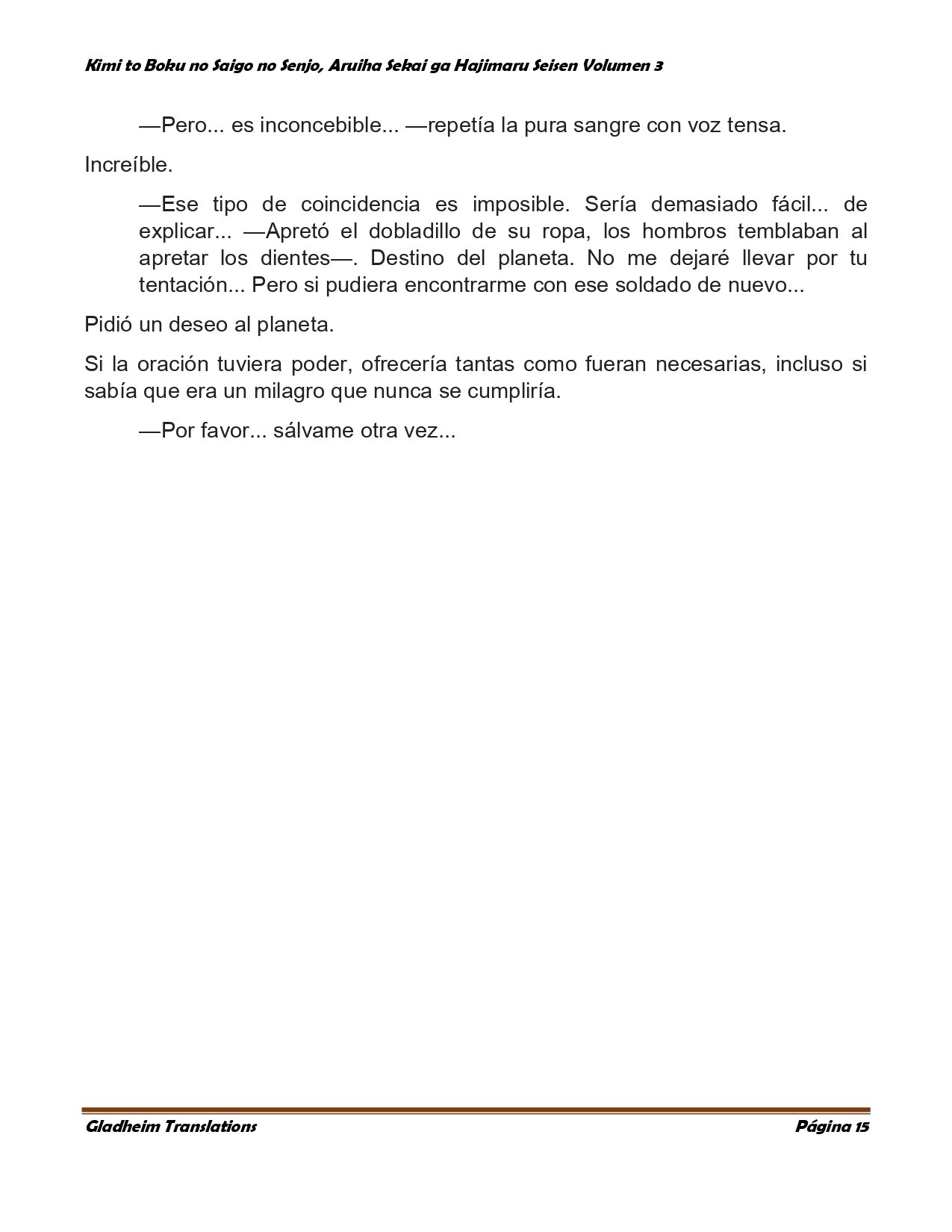 Kimi to Boku no Saigo no Senjo, Aruiha Sekai ga Hajimaru Seisen Volumen 3

—Pero... es inconcebible... —repetía la pura sangre con voz tensa.

Increíble.

—Ese tipo de coincidencia es imposible. Sería demasiado fácil... de explicar... —Apretó el dobladillo de su ropa, los hombros temblaban al apretar los dientes—. Destino del planeta. No me dejaré llevar por tu tentación... Pero si pudiera encontrarme con ese soldado de nuevo...

Pidió un deseo al planeta.

Si la oración tuviera poder, ofrecería tantas como fueran necesarias, incluso si sabía que era un milagro que nunca se cumpliría.

—Por favor... sálvame otra vez...

Gladheim Translations

Página 15